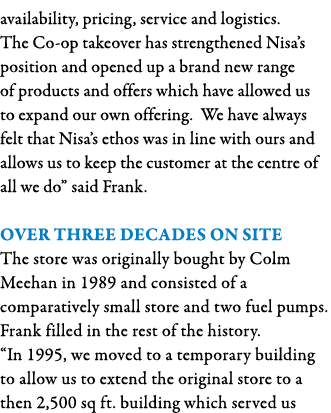 availability, pricing, service and logistics. The Co-op takeover has strengthened Nisa's position and opened up a brand new range of products and offers which have allowed us to expand our own offering.  We have always felt that Nisa's ethos was in line with ours and allows us to keep the customer at the centre of all we do" said Frank.

OVER THREE DECADES ON SITE
The store was originally bought by Colm Meehan in 1989 and consisted of a comparatively small store and two fuel pumps. Frank filled in the rest of the history.
"In 1995, we moved to a temporary building to allow us to extend the original store to a then 2,500 sq ft. building which served us